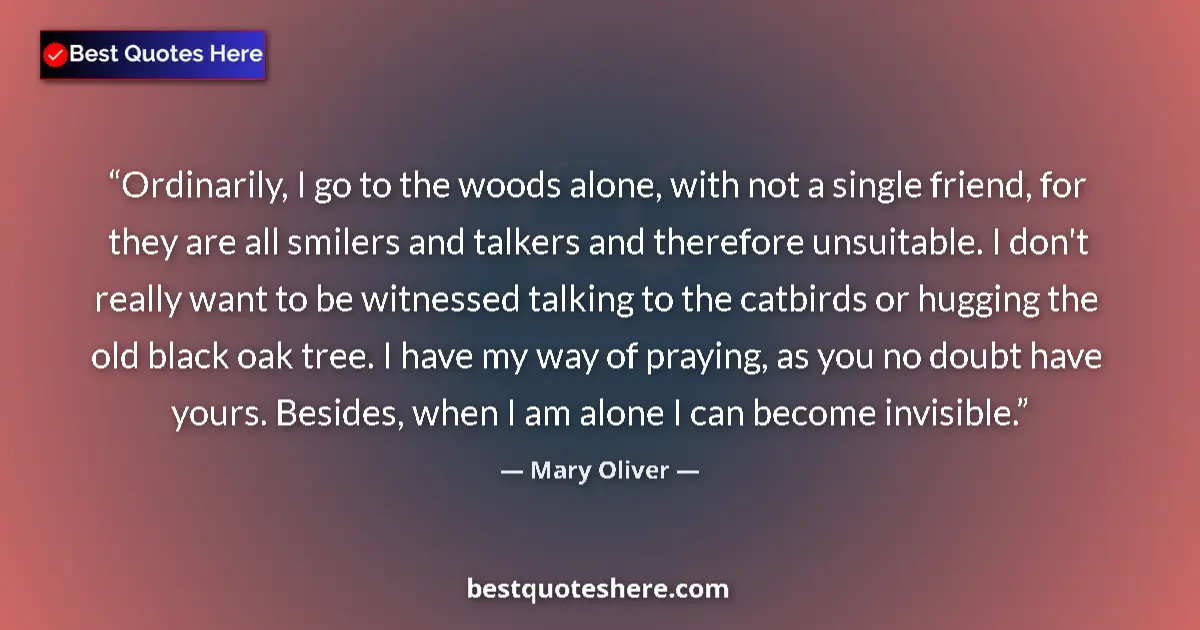 Best Quotes Here

“Ordinarily, I go to the woods alone, with not a single friend, for they are all smilers and talkers and therefore unsuitable. I don't really want to be witnessed talking to the catbirds or hugging the old black oak tree. I have my way of praying, as you no doubt have yours. Besides, when I am alone I can become invisible.”

— Mary Oliver —

bestquoteshere.com